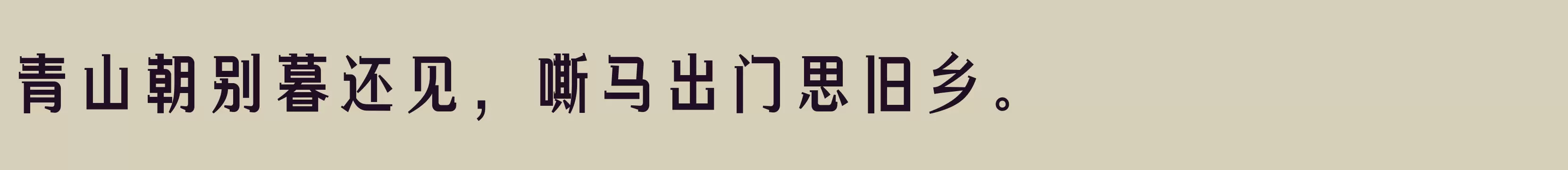 青山朝别暮还见，嘶马出门思旧乡。